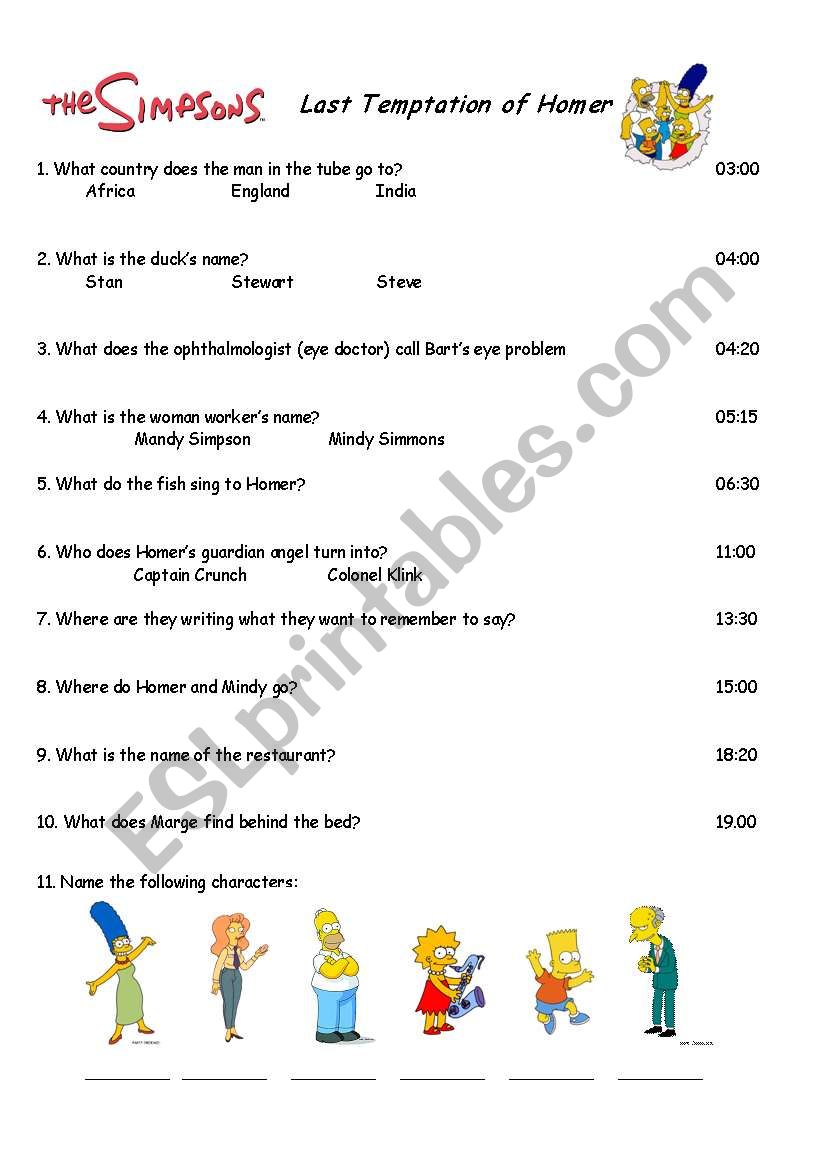 THE SIMPSONS Last Temptation of Homer

1. What country does the man in the tube go to? 03:00
Africa England India

2. What is the duck's name? 04:00
Stan Stewart Steve

3. What does the ophthalmologist (eye doctor) call Bart's eye problem 04:20

4. What is the woman worker's name? 05:15
Mandy Simpson Mindy Simmons

5. What do the fish sing to Homer? 06:30

6. Who does Homer's guardian angel turn into? 11:00
Captain Crunch Colonel Klink

7. Where are they writing what they want to remember to say? 13:30

8. Where do Homer and Mindy go? 15:00

9. What is the name of the restaurant? 18:20

10. What does Marge find behind the bed? 19.00

11. Name the following characters:

ESLprintables.com